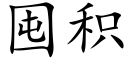 囤积